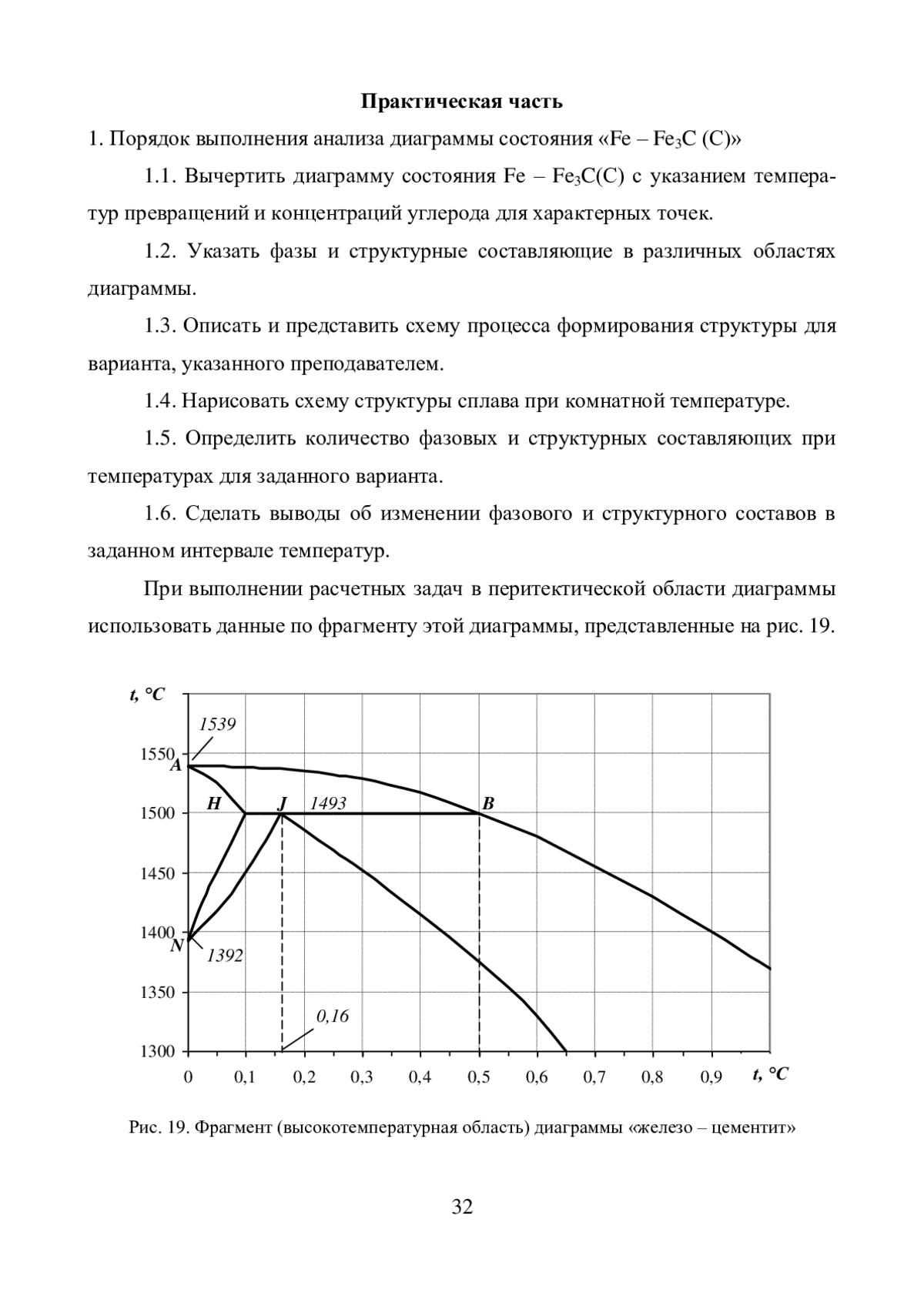 Практическая часть

1. Порядок выполнения анализа диаграммы состояния «Fe – $Fe_3C$ (C)»

1.1. Вычертить диаграмму состояния Fe – $Fe_3C$(C) с указанием температур превращений и концентраций углерода для характерных точек.

1.2. Указать фазы и структурные составляющие в различных областях диаграммы.

1.3. Описать и представить схему процесса формирования структуры для варианта, указанного преподавателем.

1.4. Нарисовать схему структуры сплава при комнатной температуре.

1.5. Определить количество фазовых и структурных составляющих при температурах для заданного варианта.

1.6. Сделать выводы об изменении фазового и структурного составов в заданном интервале температур.

При выполнении расчетных задач в перитектической области диаграммы использовать данные по фрагменту этой диаграммы, представленные на рис. 19.

t, °C
1539
1550
A
H
J
1493
B
1500
1450
1400
N
1392
1350
0,16
1300
0
0,1
0,2
0,3
0,4
0,5
0,6
0,7
0,8
0,9
t, °C

Рис. 19. Фрагмент (высокотемпературная область) диаграммы «железо – цементит»

32